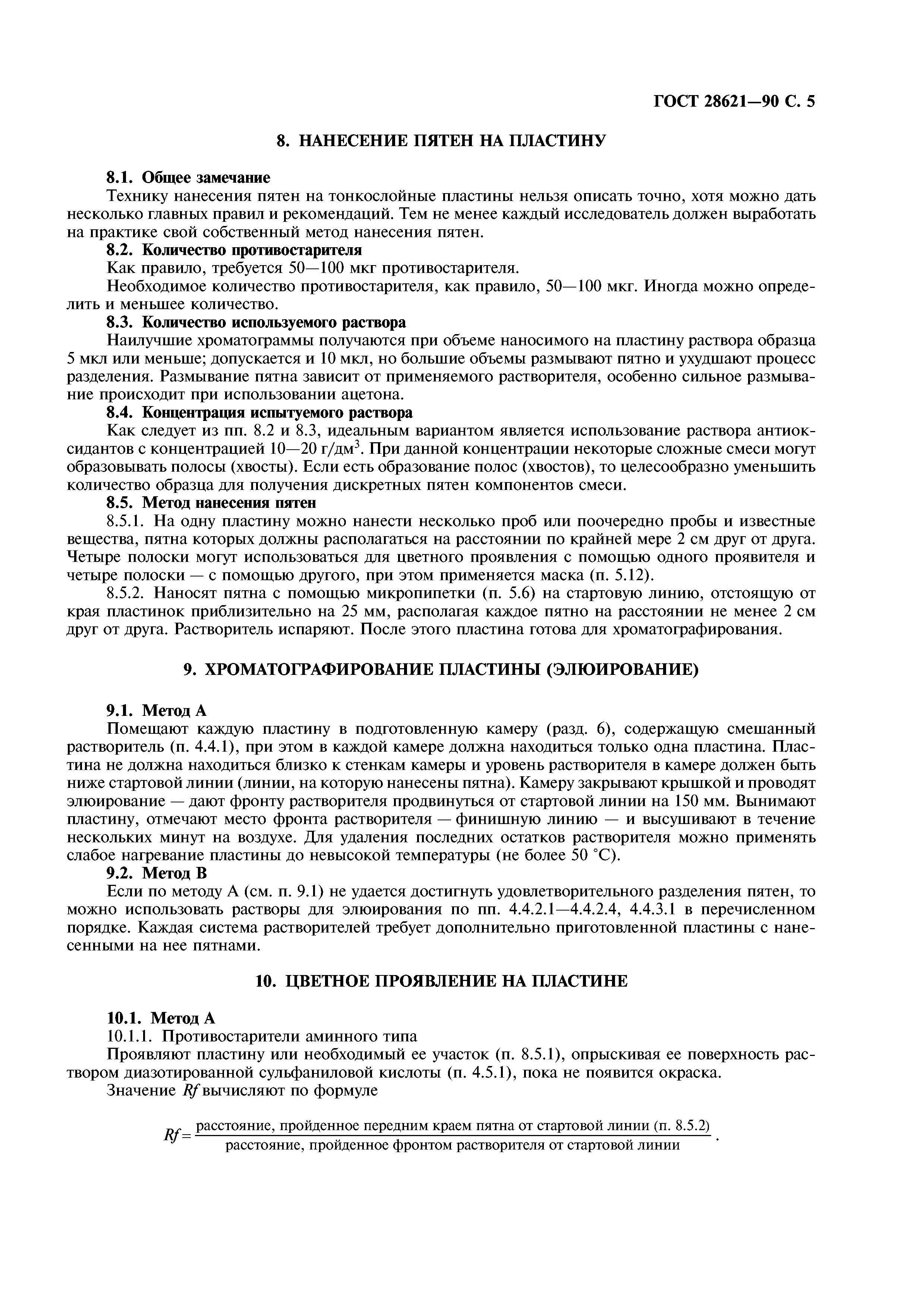 ГОСТ 28621—90 С. 5

8. НАНЕСЕНИЕ ПЯТЕН НА ПЛАСТИНУ

8.1. Общее замечание

Технику нанесения пятен на тонкослойные пластины нельзя описать точно, хотя можно дать несколько главных правил и рекомендаций. Тем не менее каждый исследователь должен выработать на практике свой собственный метод нанесения пятен.

8.2. Количество противостарителя

Как правило, требуется 50—100 мкг противостарителя.

Необходимое количество противостарителя, как правило, 50—100 мкг. Иногда можно определить и меньшее количество.

8.3. Количество используемого раствора

Наилучшие хроматограммы получаются при объеме наносимого на пластину раствора образца 5 мкл или меньше; допускается и 10 мкл, но большие объемы размывают пятно и ухудшают процесс разделения. Размывание пятна зависит от применяемого растворителя, особенно сильное размывание происходит при использовании ацетона.

8.4. Концентрация испытуемого раствора

Как следует из пп. 8.2 и 8.3, идеальным вариантом является использование раствора антиоксидантов с концентрацией 10—20 г/дм$^3$. При данной концентрации некоторые сложные смеси могут образовывать полосы (хвосты). Если есть образование полос (хвостов), то целесообразно уменьшить количество образца для получения дискретных пятен компонентов смеси.

8.5. Метод нанесения пятен

8.5.1. На одну пластину можно нанести несколько проб или поочередно пробы и известные вещества, пятна которых должны располагаться на расстоянии по крайней мере 2 см друг от друга. Четыре полоски могут использоваться для цветного проявления с помощью одного проявителя и четыре полоски — с помощью другого, при этом применяется маска (п. 5.12).

8.5.2. Наносят пятна с помощью микропипетки (п. 5.6) на стартовую линию, отстоящую от края пластинок приблизительно на 25 мм, располагая каждое пятно на расстоянии не менее 2 см друг от друга. Растворитель испаряют. После этого пластина готова для хроматографирования.

9. ХРОМАТОГРАФИРОВАНИЕ ПЛАСТИНЫ (ЭЛЮИРОВАНИЕ)

9.1. Метод А

Помещают каждую пластину в подготовленную камеру (разд. 6), содержащую смешанный растворитель (п. 4.4.1), при этом в каждой камере должна находиться только одна пластина. Пластина не должна находиться близко к стенкам камеры и уровень растворителя в камере должен быть ниже стартовой линии (линии, на которую нанесены пятна). Камеру закрывают крышкой и проводят элюирование — дают фронту растворителя продвинуться от стартовой линии на 150 мм. Вынимают пластину, отмечают место фронта растворителя — финишную линию — и высушивают в течение нескольких минут на воздухе. Для удаления последних остатков растворителя можно применять слабое нагревание пластины до невысокой температуры (не более 50 °С).

9.2. Метод В

Если по методу А (см. п. 9.1) не удается достигнуть удовлетворительного разделения пятен, то можно использовать растворы для элюирования по пп. 4.4.2.1—4.4.2.4, 4.4.3.1 в перечисленном порядке. Каждая система растворителей требует дополнительно приготовленной пластины с нанесенными на нее пятнами.

10. ЦВЕТНОЕ ПРОЯВЛЕНИЕ НА ПЛАСТИНЕ

10.1. Метод А

10.1.1. Противостарители аминного типа

Проявляют пластину или необходимый ее участок (п. 8.5.1), опрыскивая ее поверхность раствором диазотированной сульфаниловой кислоты (п. 4.5.1), пока не появится окраска.

Значение $Rf$ вычисляют по формуле

$Rf = \frac{\text{расстояние, пройденное передним краем пятна от стартовой линии (п. 8.5.2)}}{\text{расстояние, пройденное фронтом растворителя от стартовой линии}}$.